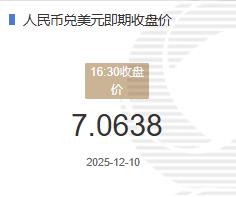 人民币兑美元即期收盘价

16:30收盘价

7.0638

2025-12-10